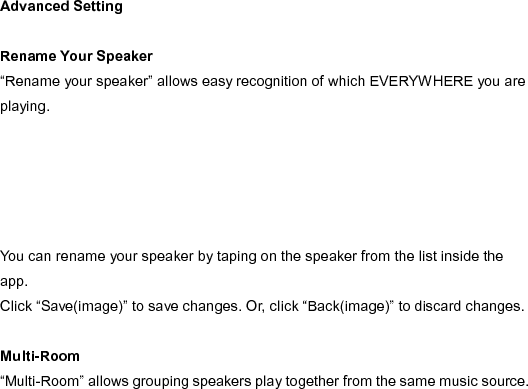 Advanced Setting

Rename Your Speaker
“Rename your speaker” allows easy recognition of which EVERYWHERE you are playing.

You can rename your speaker by taping on the speaker from the list inside the app.
Click “Save(image)” to save changes. Or, click “Back(image)” to discard changes.

Multi-Room
“Multi-Room” allows grouping speakers play together from the same music source.